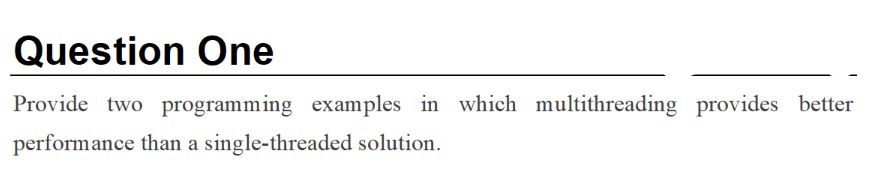 Question One

Provide two programming examples in which multithreading provides better performance than a single-threaded solution.